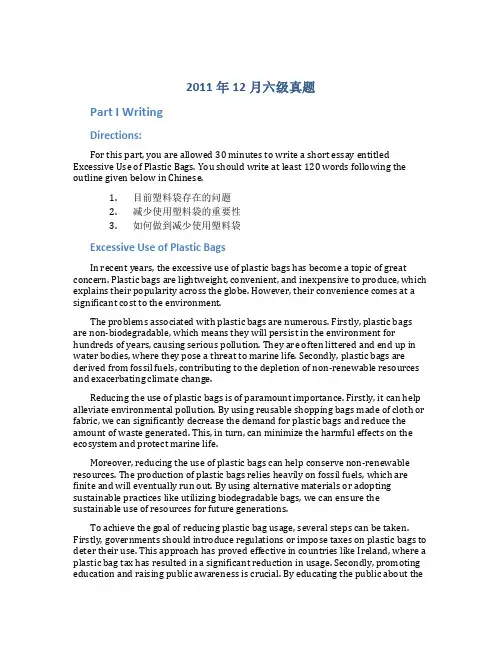 2011 年 12 月六级真题

Part I Writing

Directions:

For this part, you are allowed 30 minutes to write a short essay entitled Excessive Use of Plastic Bags. You should write at least 120 words following the outline given below in Chinese.

1. 目前塑料袋存在的问题
2. 减少使用塑料袋的重要性
3. 如何做到减少使用塑料袋

Excessive Use of Plastic Bags

In recent years, the excessive use of plastic bags has become a topic of great concern. Plastic bags are lightweight, convenient, and inexpensive to produce, which explains their popularity across the globe. However, their convenience comes at a significant cost to the environment.

The problems associated with plastic bags are numerous. Firstly, plastic bags are non-biodegradable, which means they will persist in the environment for hundreds of years, causing serious pollution. They are often littered and end up in water bodies, where they pose a threat to marine life. Secondly, plastic bags are derived from fossil fuels, contributing to the depletion of non-renewable resources and exacerbating climate change.

Reducing the use of plastic bags is of paramount importance. Firstly, it can help alleviate environmental pollution. By using reusable shopping bags made of cloth or fabric, we can significantly decrease the demand for plastic bags and reduce the amount of waste generated. This, in turn, can minimize the harmful effects on the ecosystem and protect marine life.

Moreover, reducing the use of plastic bags can help conserve non-renewable resources. The production of plastic bags relies heavily on fossil fuels, which are finite and will eventually run out. By using alternative materials or adopting sustainable practices like utilizing biodegradable bags, we can ensure the sustainable use of resources for future generations.

To achieve the goal of reducing plastic bag usage, several steps can be taken. Firstly, governments should introduce regulations or impose taxes on plastic bags to deter their use. This approach has proved effective in countries like Ireland, where a plastic bag tax has resulted in a significant reduction in usage. Secondly, promoting education and raising public awareness is crucial. By educating the public about the